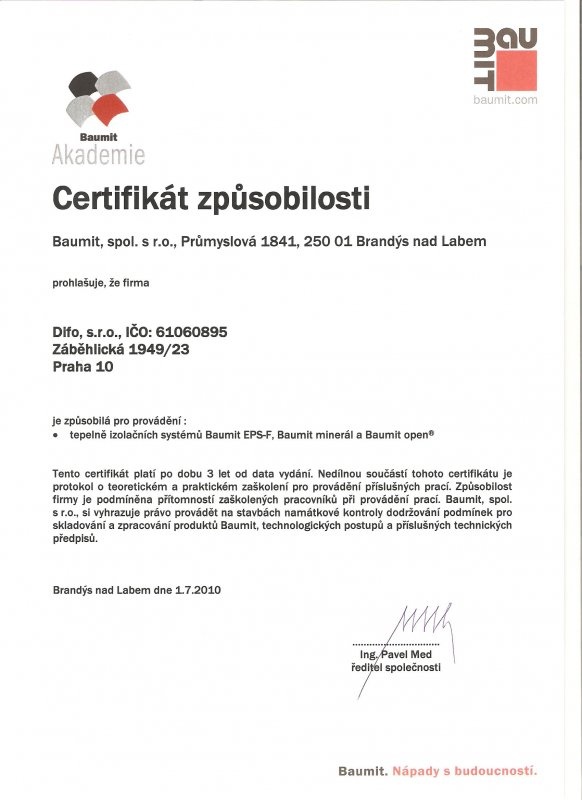 BAUMIT
baumit.com

Baumit
Akademie

Certifikát způsobilosti

Baumit, spol. s r.o., Průmyslová 1841, 250 01 Brandýs nad Labem

prohlašuje, že firma

Difo, s.r.o., IČO: 61060895
Záběhlická 1949/23
Praha 10

je způsobilá pro provádění :
• tepelně izolačních systémů Baumit EPS-F, Baumit minerál a Baumit open®

Tento certifikát platí po dobu 3 let od data vydání. Nedílnou součástí tohoto certifikátu je protokol o teoretickém a praktickém zaškolení pro provádění příslušných prací. Způsobilost firmy je podmíněna přítomností zaškolených pracovníků při provádění prací. Baumit, spol. s r.o., si vyhrazuje právo provádět na stavbách namátkové kontroly dodržování podmínek pro skladování a zpracování produktů Baumit, technologických postupů a příslušných technických předpisů.

Brandýs nad Labem dne 1.7.2010

Ing. Pavel Med
ředitel společnosti

Baumit. Nápady s budoucností.